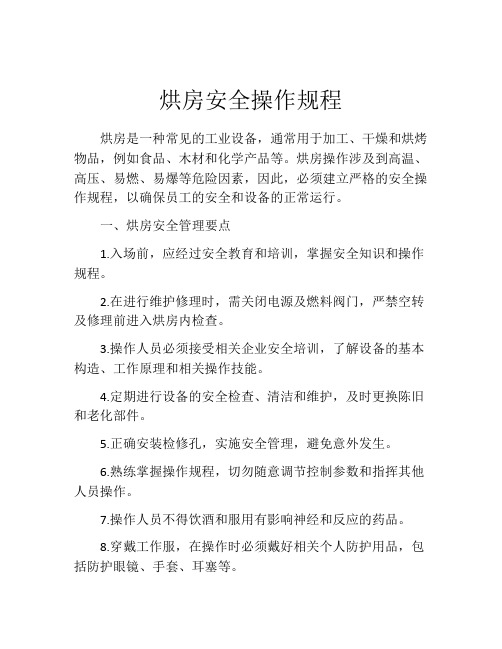 烘房安全操作规程

烘房是一种常见的工业设备，通常用于加工、干燥和烘烤物品，例如食品、木材和化学产品等。烘房操作涉及到高温、高压、易燃、易爆等危险因素，因此，必须建立严格的安全操作规程，以确保员工的安全和设备的正常运行。

一、烘房安全管理要点

1.入场前，应经过安全教育和培训，掌握安全知识和操作规程。

2.在进行维护修理时，需关闭电源及燃料阀门，严禁空转及修理前进入烘房内检查。

3.操作人员必须接受相关企业安全培训，了解设备的基本构造、工作原理和相关操作技能。

4.定期进行设备的安全检查、清洁和维护，及时更换陈旧和老化部件。

5.正确安装检修孔，实施安全管理，避免意外发生。

6.熟练掌握操作规程，切勿随意调节控制参数和指挥其他人员操作。

7.操作人员不得饮酒和服用有影响神经和反应的药品。

8.穿戴工作服，在操作时必须戴好相关个人防护用品，包括防护眼镜、手套、耳塞等。